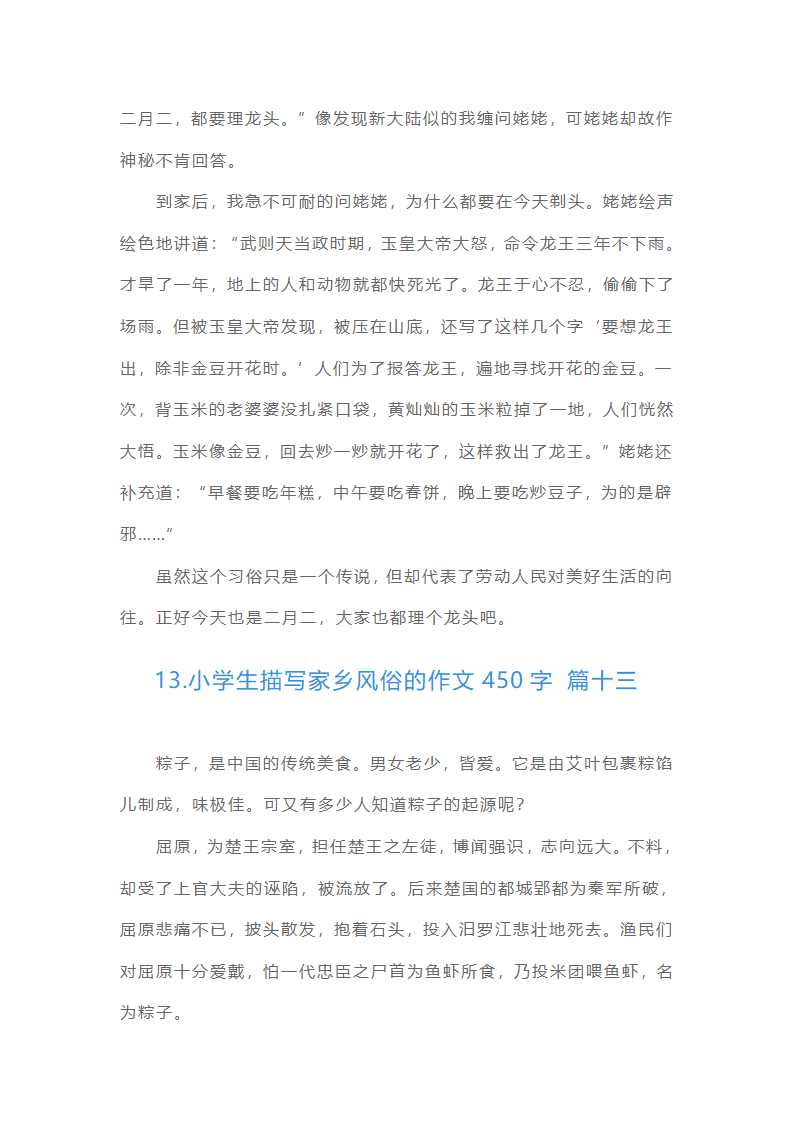 二月二，都要理龙头。”像发现新大陆似的我缠问姥姥，可姥姥却故作神秘不肯回答。

到家后，我急不可耐的问姥姥，为什么都要在今天剃头。姥姥绘声绘色地讲道：“武则天当政时期，玉皇大帝大怒，命令龙王三年不下雨。才旱了一年，地上的人和动物就都快死光了。龙王于心不忍，偷偷下了场雨。但被玉皇大帝发现，被压在山底，还写了这样几个字‘要想龙王出，除非金豆开花时。’人们为了报答龙王，遍地寻找开花的金豆。一次，背玉米的老婆婆没扎紧口袋，黄灿灿的玉米粒掉了一地，人们恍然大悟。玉米像金豆，回去炒一炒就开花了，这样救出了龙王。”姥姥还补充道：“早餐要吃年糕，中午要吃春饼，晚上要吃炒豆子，为的是辟邪……”

虽然这个习俗只是一个传说，但却代表了劳动人民对美好生活的向往。正好今天也是二月二，大家也都理个龙头吧。

13.小学生描写家乡风俗的作文 450 字 篇十三

粽子，是中国的传统美食。男女老少，皆爱。它是由艾叶包裹粽馅儿制成，味极佳。可又有多少人知道粽子的起源呢？

屈原，为楚王宗室，担任楚王之左徒，博闻强识，志向远大。不料，却受了上官大夫的诬陷，被流放了。后来楚国的都城郢都为秦军所破，屈原悲痛不已，披头散发，抱着石头，投入汨罗江悲壮地死去。渔民们对屈原十分爱戴，怕一代忠臣之尸首为鱼虾所食，乃投米团喂鱼虾，名为粽子。